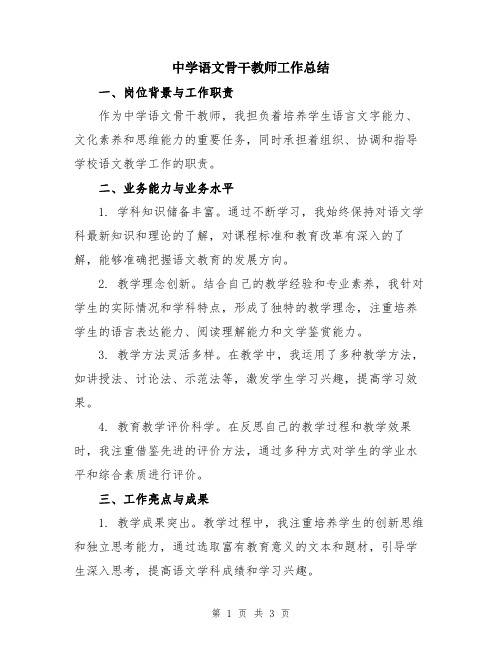 中学语文骨干教师工作总结

一、岗位背景与工作职责

作为中学语文骨干教师，我担负着培养学生语言文字能力、文化素养和思维能力的重要任务，同时承担着组织、协调和指导学校语文教学工作的职责。

二、业务能力与业务水平

1. 学科知识储备丰富。通过不断学习，我始终保持对语文学科最新知识和理论的了解，对课程标准和教育改革有深入的了解，能够准确把握语文教育的发展方向。

2. 教学理念创新。结合自己的教学经验和专业素养，我针对学生的实际情况和学科特点，形成了独特的教学理念，注重培养学生的语言表达能力、阅读理解能力和文学鉴赏能力。

3. 教学方法灵活多样。在教学中，我运用了多种教学方法，如讲授法、讨论法、示范法等，激发学生学习兴趣，提高学习效果。

4. 教育教学评价科学。在反思自己的教学过程和教学效果时，我注重借鉴先进的评价方法，通过多种方式对学生的学业水平和综合素质进行评价。

三、工作亮点与成果

1. 教学成果突出。教学过程中，我注重培养学生的创新思维和独立思考能力，通过选取富有教育意义的文本和题材，引导学生深入思考，提高语文学科成绩和学习兴趣。

第 1 页 共 3 页